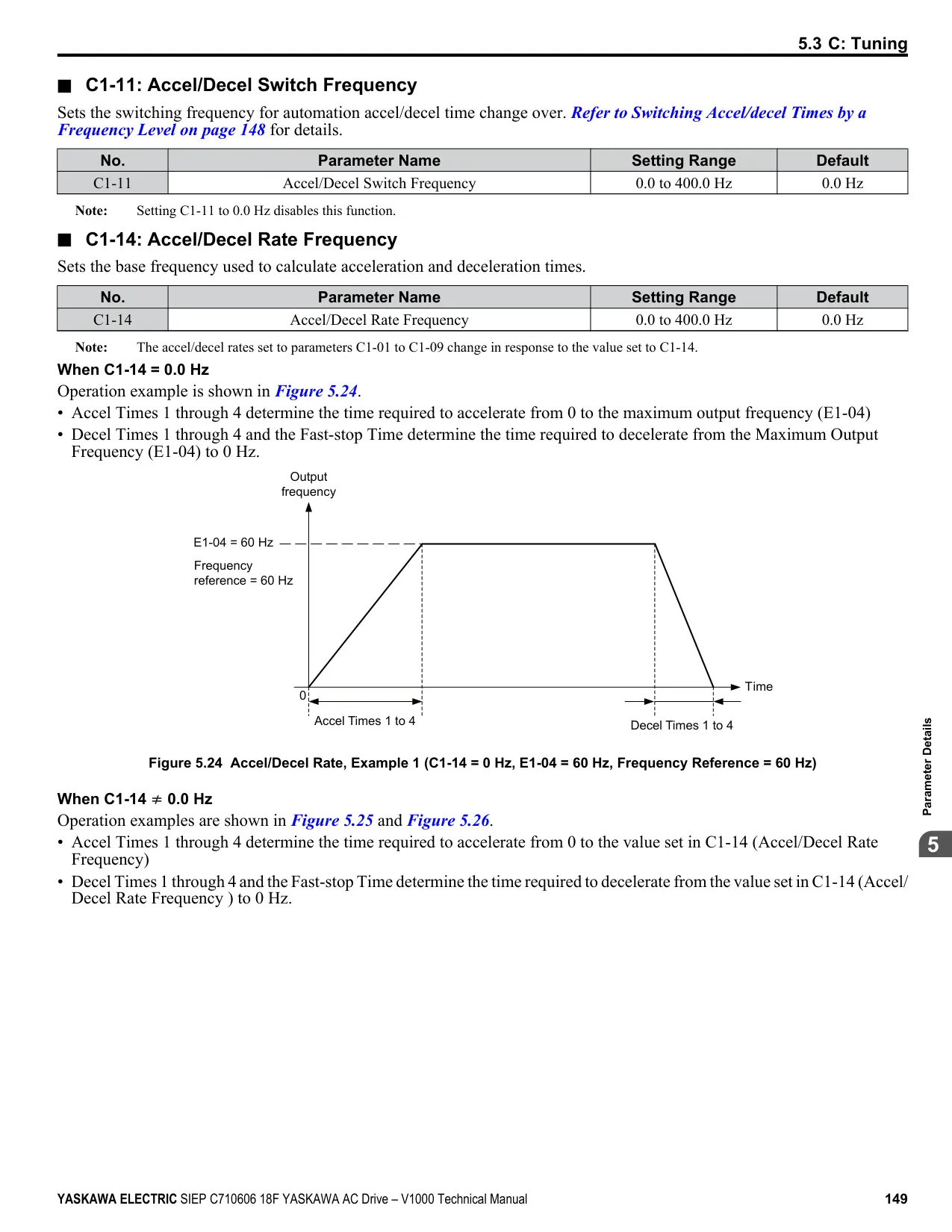 5.3 C: Tuning

■ C1-11: Accel/Decel Switch Frequency

Sets the switching frequency for automation accel/decel time change over. Refer to Switching Accel/decel Times by a Frequency Level on page 148 for details.

| No. | Parameter Name | Setting Range | Default |
|---|---|---|---|
| C1-11 | Accel/Decel Switch Frequency | 0.0 to 400.0 Hz | 0.0 Hz |

Note: Setting C1-11 to 0.0 Hz disables this function.

■ C1-14: Accel/Decel Rate Frequency

Sets the base frequency used to calculate acceleration and deceleration times.

| No. | Parameter Name | Setting Range | Default |
|---|---|---|---|
| C1-14 | Accel/Decel Rate Frequency | 0.0 to 400.0 Hz | 0.0 Hz |

Note: The accel/decel rates set to parameters C1-01 to C1-09 change in response to the value set to C1-14.

When C1-14 = 0.0 Hz

Operation example is shown in Figure 5.24.

• Accel Times 1 through 4 determine the time required to accelerate from 0 to the maximum output frequency (E1-04)
• Decel Times 1 through 4 and the Fast-stop Time determine the time required to decelerate from the Maximum Output Frequency (E1-04) to 0 Hz.

Output frequency

E1-04 = 60 Hz

Frequency reference = 60 Hz

0

Time

Accel Times 1 to 4

Decel Times 1 to 4

Figure 5.24 Accel/Decel Rate, Example 1 (C1-14 = 0 Hz, E1-04 = 60 Hz, Frequency Reference = 60 Hz)

When C1-14 $\neq$ 0.0 Hz

Operation examples are shown in Figure 5.25 and Figure 5.26.

• Accel Times 1 through 4 determine the time required to accelerate from 0 to the value set in C1-14 (Accel/Decel Rate Frequency)
• Decel Times 1 through 4 and the Fast-stop Time determine the time required to decelerate from the value set in C1-14 (Accel/Decel Rate Frequency ) to 0 Hz.

Parameter Details

5

YASKAWA ELECTRIC SIEP C710606 18F YASKAWA AC Drive – V1000 Technical Manual 149